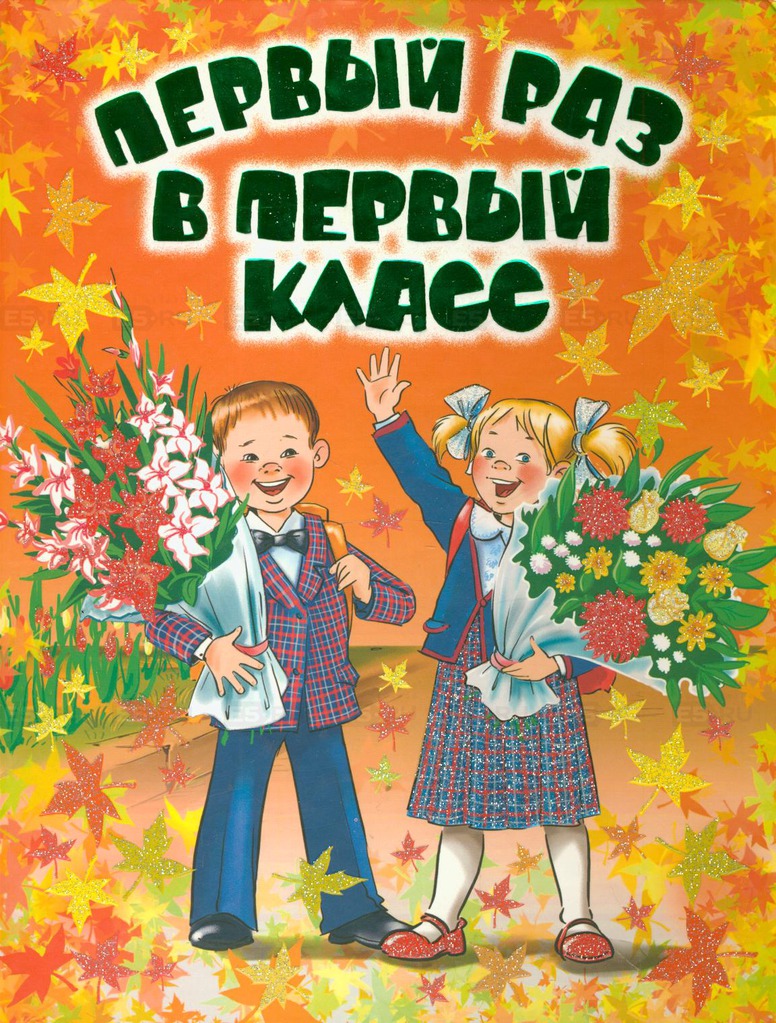 ПЕРВЫЙ РАЗ
В ПЕРВЫЙ
КЛАСС